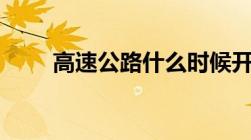 高速公路什么时候开